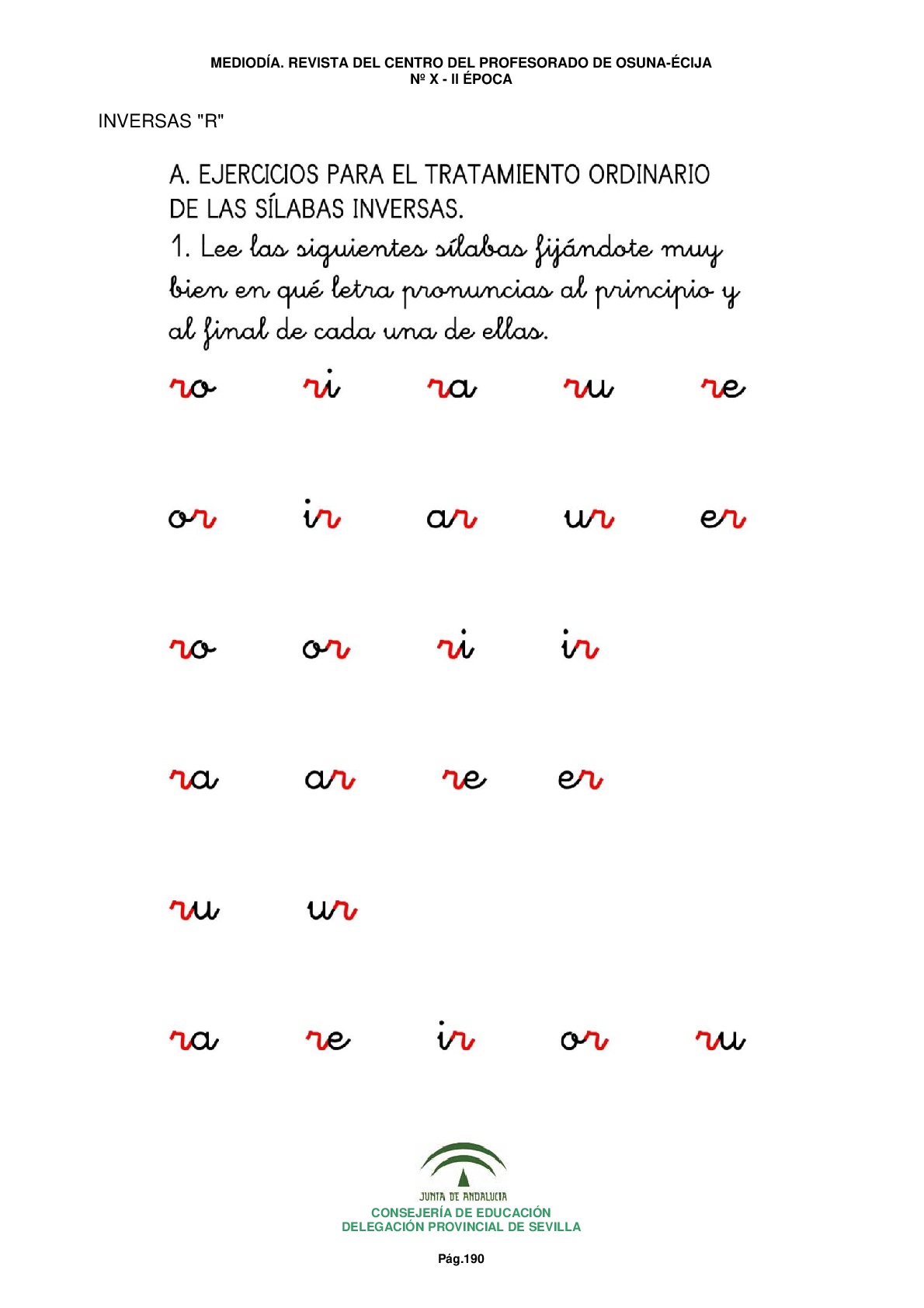 MEDIODÍA. REVISTA DEL CENTRO DEL PROFESORADO DE OSUNA-ÉCIJA
Nº X - II ÉPOCA

INVERSAS "R"

A. EJERCICIOS PARA EL TRATAMIENTO ORDINARIO DE LAS SÍLABAS INVERSAS.

1. Lee las siguientes sílabas fijándote muy bien en qué letra pronuncias al principio y al final de cada una de ellas.

ro ri ra ru re

or ir ar ur er

ro or ri ir

ra ar re er

ru ur

ra re ir or ru

JUNTA DE ANDALUCIA
CONSEJERÍA DE EDUCACIÓN
DELEGACIÓN PROVINCIAL DE SEVILLA

Pág.190